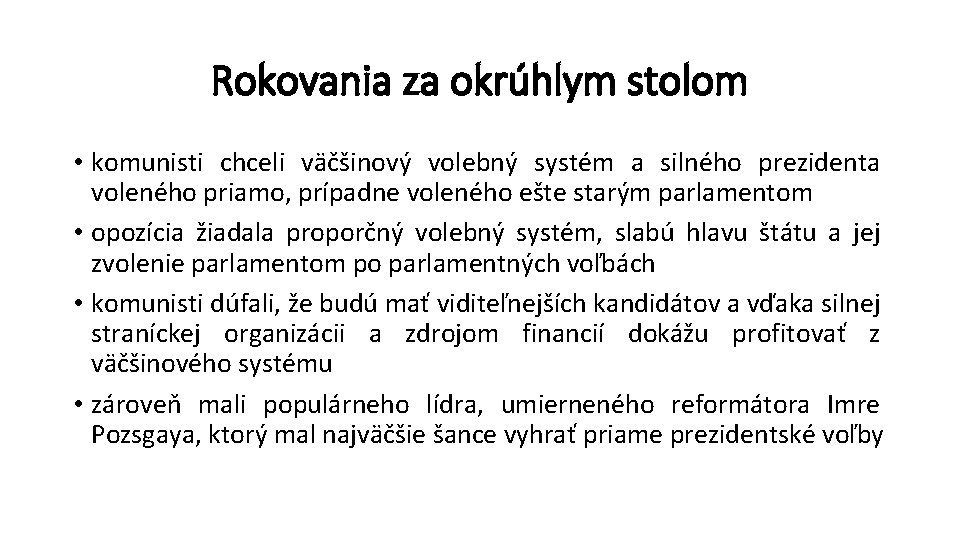 Rokovania za okrúhlym stolom

• komunisti chceli väčšinový volebný systém a silného prezidenta voleného priamo, prípadne voleného ešte starým parlamentom

• opozícia žiadala proporčný volebný systém, slabú hlavu štátu a jej zvolenie parlamentom po parlamentných voľbách

• komunisti dúfali, že budú mať viditeľnejších kandidátov a vďaka silnej straníckej organizácii a zdrojom financií dokážu profitovať z väčšinového systému

• zároveň mali populárneho lídra, umierneného reformátora Imre Pozsgaya, ktorý mal najväčšie šance vyhrať priame prezidentské voľby